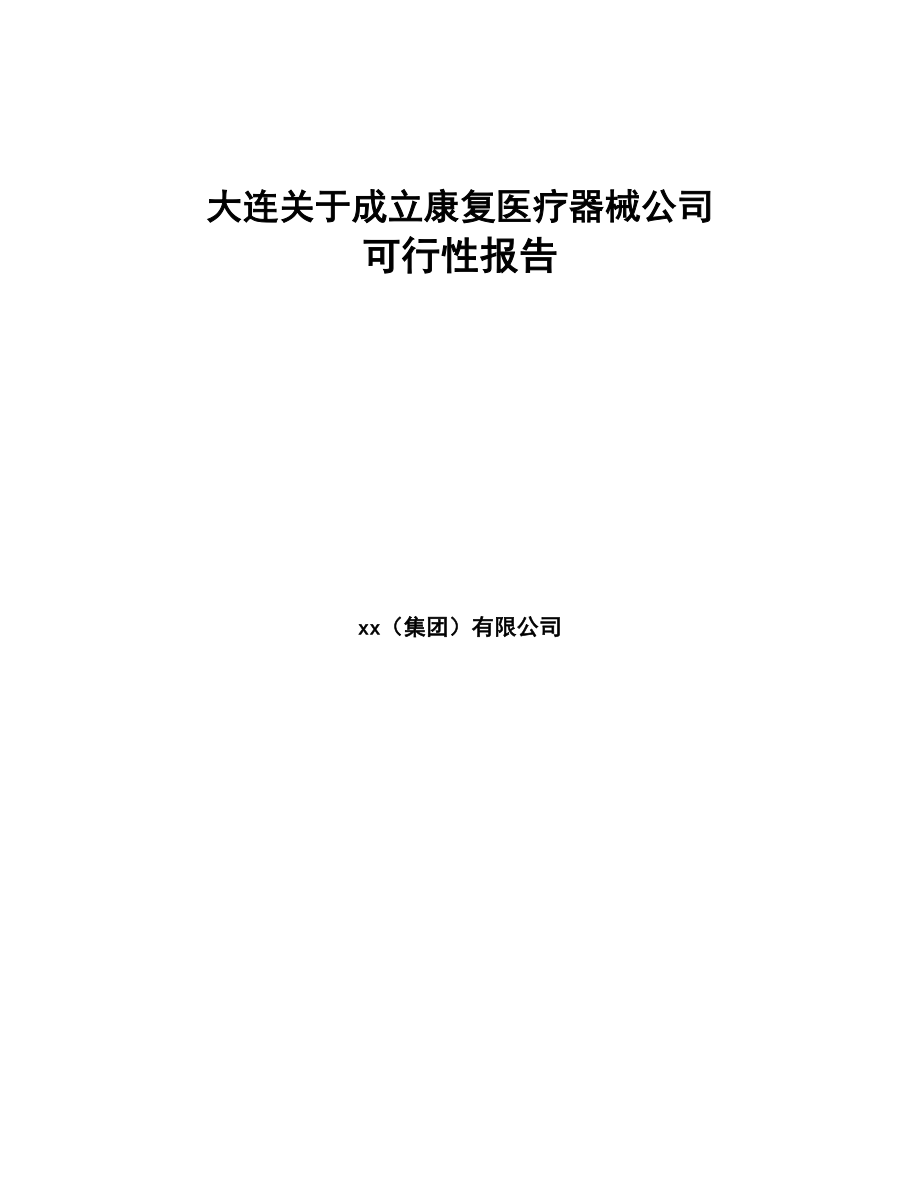 大连关于成立康复医疗器械公司
可行性报告

xx（集团）有限公司